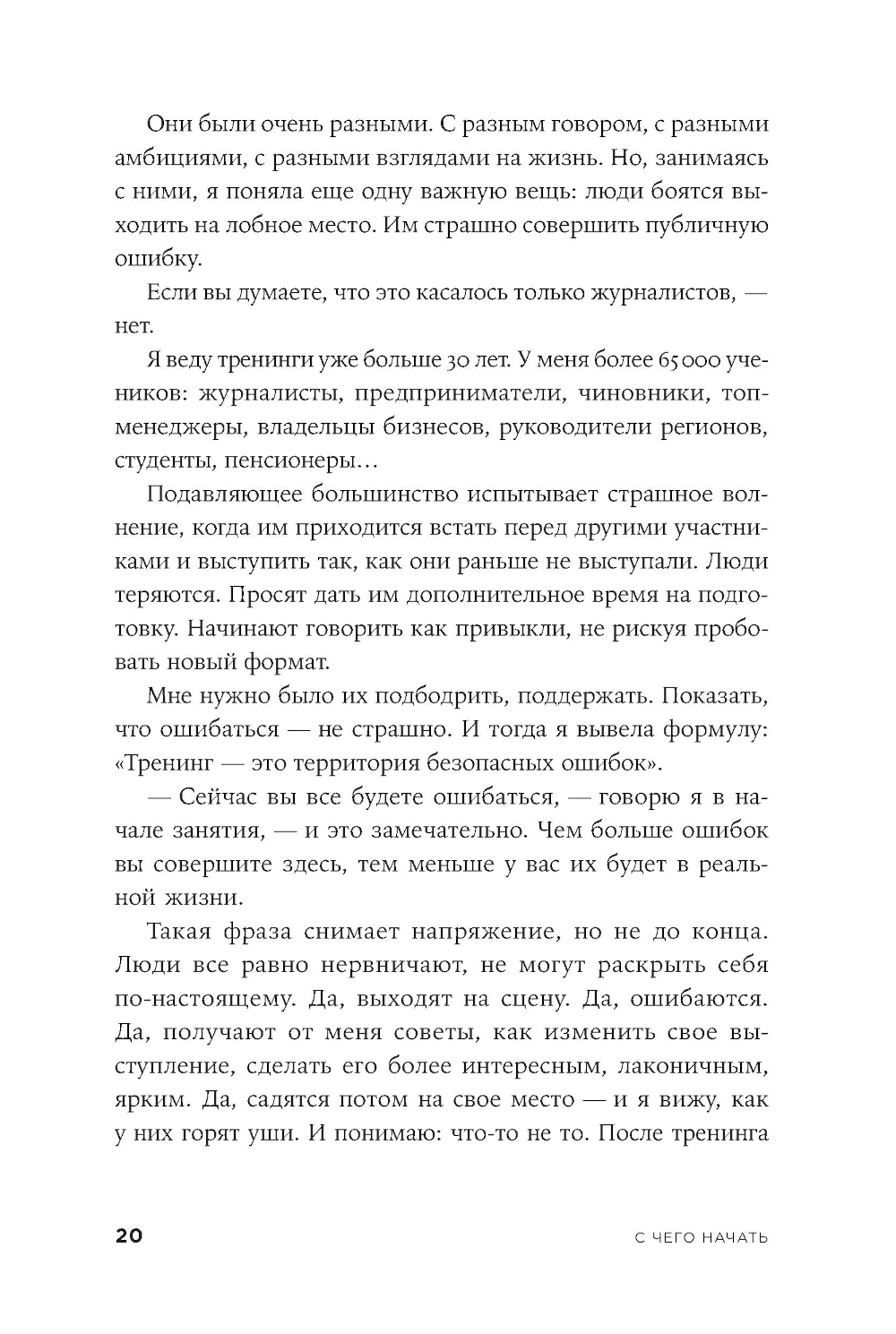 Они были очень разными. С разным говором, с разными амбициями, с разными взглядами на жизнь. Но, занимаясь с ними, я поняла еще одну важную вещь: люди боятся выходить на лобное место. Им страшно совершить публичную ошибку.

Если вы думаете, что это касалось только журналистов, — нет.

Я веду тренинги уже больше 30 лет. У меня более 65 000 учеников: журналисты, предприниматели, чиновники, топ-менеджеры, владельцы бизнесов, руководители регионов, студенты, пенсионеры…

Подавляющее большинство испытывает страшное волнение, когда им приходится встать перед другими участниками и выступить так, как они раньше не выступали. Люди теряются. Просят дать им дополнительное время на подготовку. Начинают говорить как привыкли, не рискуя пробовать новый формат.

Мне нужно было их подбодрить, поддержать. Показать, что ошибаться — не страшно. И тогда я вывела формулу: «Тренинг — это территория безопасных ошибок».

— Сейчас вы все будете ошибаться, — говорю я в начале занятия, — и это замечательно. Чем больше ошибок вы совершите здесь, тем меньше у вас их будет в реальной жизни.

Такая фраза снимает напряжение, но не до конца. Люди все равно нервничают, не могут раскрыть себя по-настоящему. Да, выходят на сцену. Да, ошибаются. Да, получают от меня советы, как изменить свое выступление, сделать его более интересным, лаконичным, ярким. Да, садятся потом на свое место — и я вижу, как у них горят уши. И понимаю: что-то не то. После тренинга

20 С ЧЕГО НАЧАТЬ